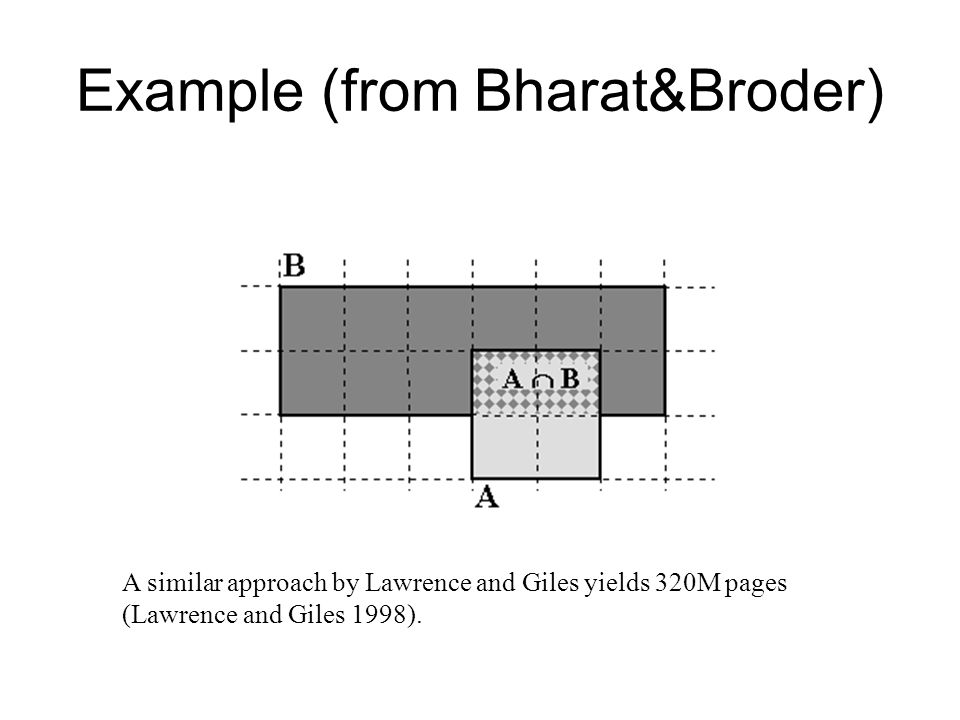 Example (from Bharat&Broder)

B

$A \cap B$

A

A similar approach by Lawrence and Giles yields 320M pages (Lawrence and Giles 1998).